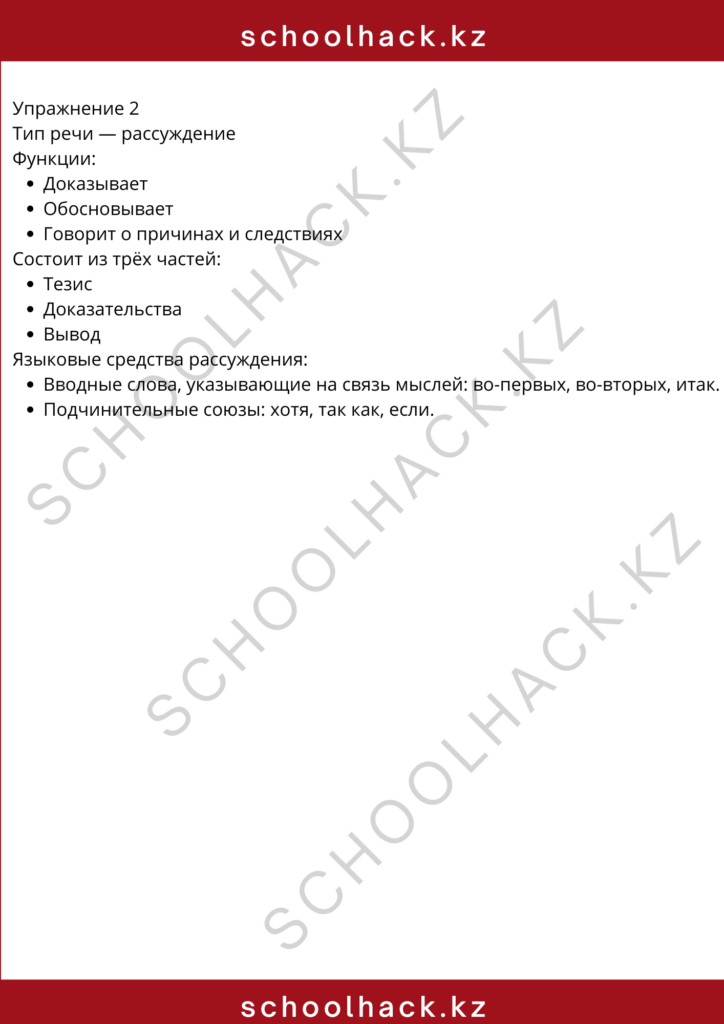 schoolhack.kz

Упражнение 2
Тип речи — рассуждение
Функции:
• Доказывает
• Обосновывает
• Говорит о причинах и следствиях
Состоит из трёх частей:
• Тезис
• Доказательства
• Вывод
Языковые средства рассуждения:
• Вводные слова, указывающие на связь мыслей: во-первых, во-вторых, итак.
• Подчинительные союзы: хотя, так как, если.

schoolhack.kz

SCHOOLHACK.KZ